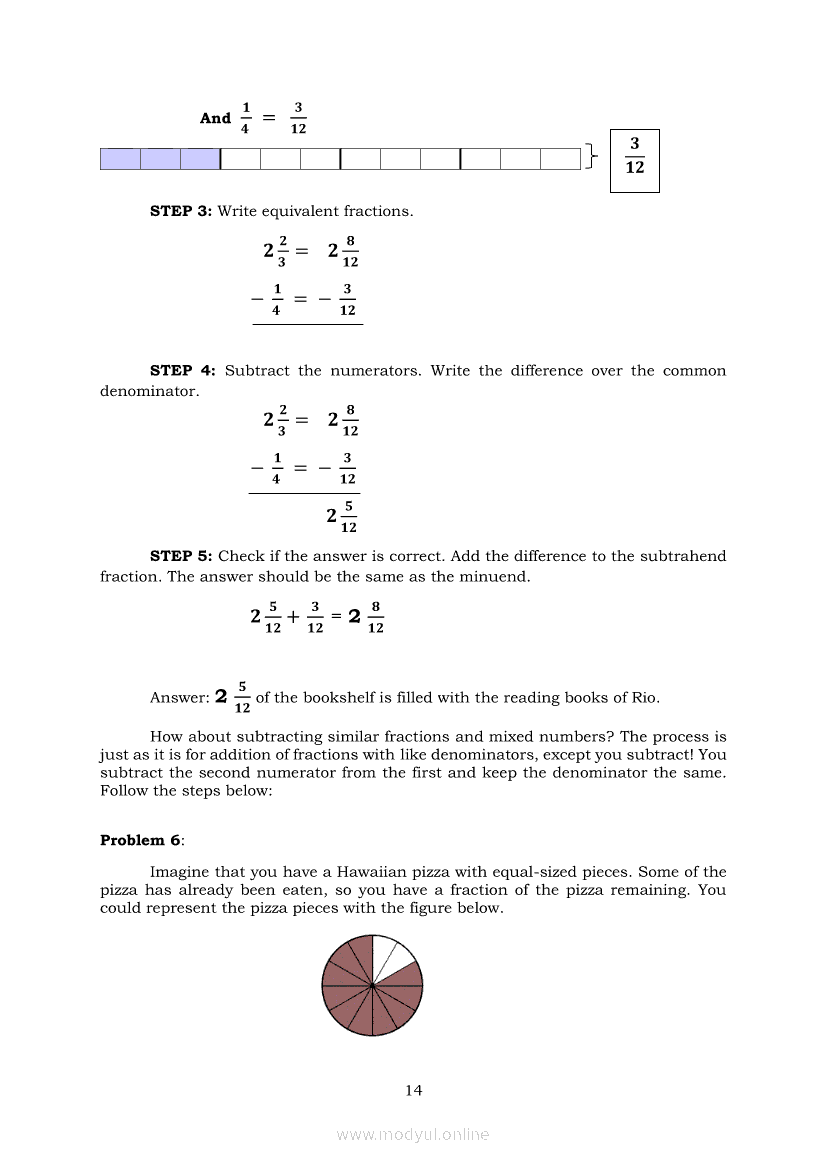 And $\frac{1}{4} = \frac{3}{12}$

$\frac{3}{12}$

**STEP 3:** Write equivalent fractions.

$2\frac{2}{3} = 2\frac{8}{12}$

$-\frac{1}{4} = -\frac{3}{12}$

**STEP 4:** Subtract the numerators. Write the difference over the common denominator.

$2\frac{2}{3} = 2\frac{8}{12}$

$-\frac{1}{4} = -\frac{3}{12}$

$2\frac{5}{12}$

**STEP 5:** Check if the answer is correct. Add the difference to the subtrahend fraction. The answer should be the same as the minuend.

$2\frac{5}{12} + \frac{3}{12} = 2\frac{8}{12}$

Answer: $2\frac{5}{12}$ of the bookshelf is filled with the reading books of Rio.

How about subtracting similar fractions and mixed numbers? The process is just as it is for addition of fractions with like denominators, except you subtract! You subtract the second numerator from the first and keep the denominator the same. Follow the steps below:

**Problem 6**:

Imagine that you have a Hawaiian pizza with equal-sized pieces. Some of the pizza has already been eaten, so you have a fraction of the pizza remaining. You could represent the pizza pieces with the figure below.

14

www.modyul.online